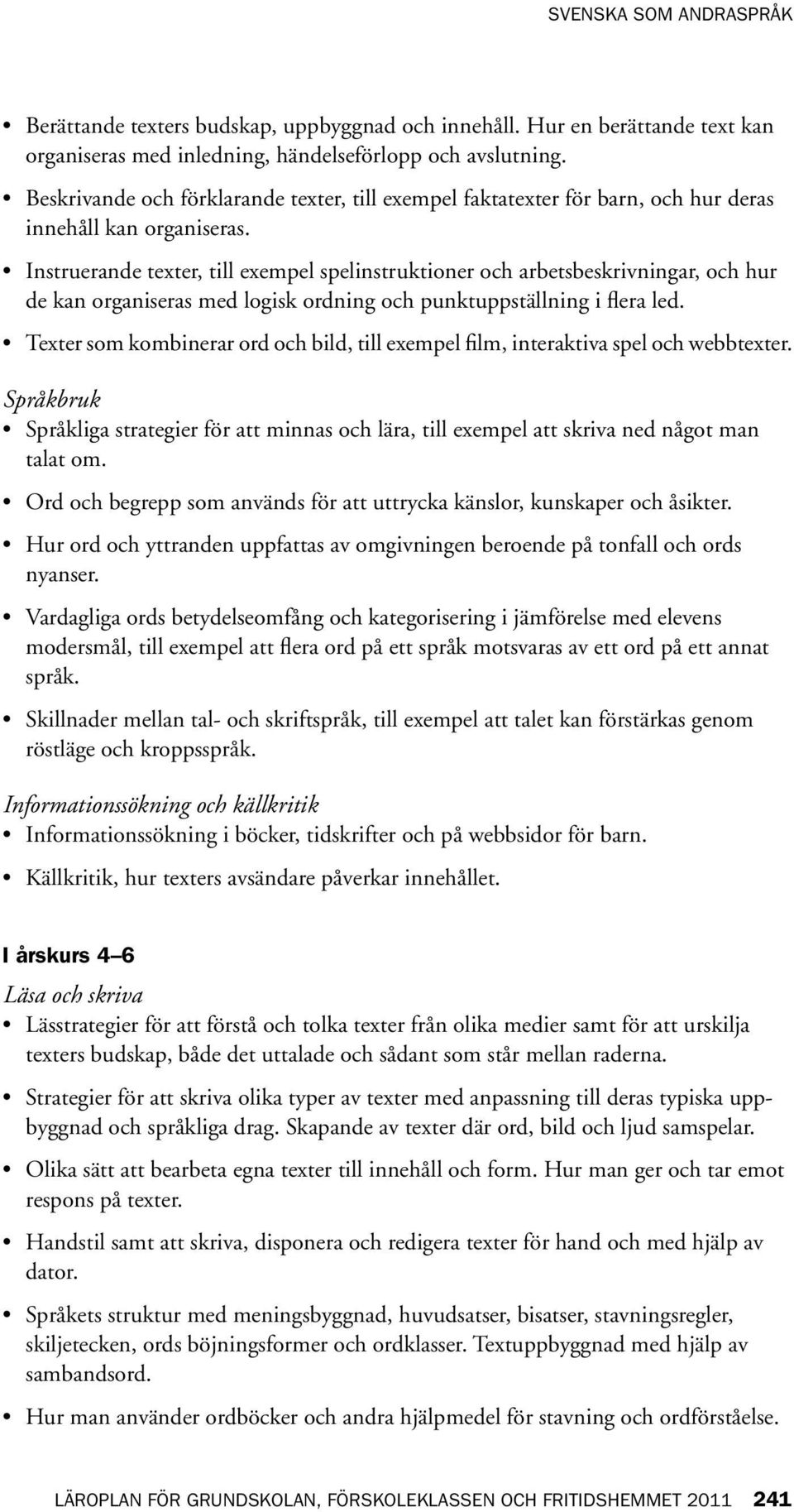 SVENSKA SOM ANDRASPRÅK

• Berättande texters budskap, uppbyggnad och innehåll. Hur en berättande text kan organiseras med inledning, händelseförlopp och avslutning.
• Beskrivande och förklarande texter, till exempel faktatexter för barn, och hur deras innehåll kan organiseras.
• Instruerande texter, till exempel spelinstruktioner och arbetsbeskrivningar, och hur de kan organiseras med logisk ordning och punktuppställning i flera led.
• Texter som kombinerar ord och bild, till exempel film, interaktiva spel och webbtexter.

Språkbruk
• Språkliga strategier för att minnas och lära, till exempel att skriva ned något man talat om.
• Ord och begrepp som används för att uttrycka känslor, kunskaper och åsikter.
• Hur ord och yttranden uppfattas av omgivningen beroende på tonfall och ords nyanser.
• Vardagliga ords betydelseomfång och kategorisering i jämförelse med elevens modersmål, till exempel att flera ord på ett språk motsvaras av ett ord på ett annat språk.
• Skillnader mellan tal- och skriftspråk, till exempel att talet kan förstärkas genom röstläge och kroppsspråk.

Informationssökning och källkritik
• Informationssökning i böcker, tidskrifter och på webbsidor för barn.
• Källkritik, hur texters avsändare påverkar innehållet.

I årskurs 4–6
Läsa och skriva
• Lässtrategier för att förstå och tolka texter från olika medier samt för att urskilja texters budskap, både det uttalade och sådant som står mellan raderna.
• Strategier för att skriva olika typer av texter med anpassning till deras typiska uppbyggnad och språkliga drag. Skapande av texter där ord, bild och ljud samspelar.
• Olika sätt att bearbeta egna texter till innehåll och form. Hur man ger och tar emot respons på texter.
• Handstil samt att skriva, disponera och redigera texter för hand och med hjälp av dator.
• Språkets struktur med meningsbyggnad, huvudsatser, bisatser, stavningsregler, skiljetecken, ords böjningsformer och ordklasser. Textuppbyggnad med hjälp av sambandsord.
• Hur man använder ordböcker och andra hjälpmedel för stavning och ordförståelse.

LÄROPLAN FÖR GRUNDSKOLAN, FÖRSKOLEKLASSEN OCH FRITIDSHEMMET 2011 241